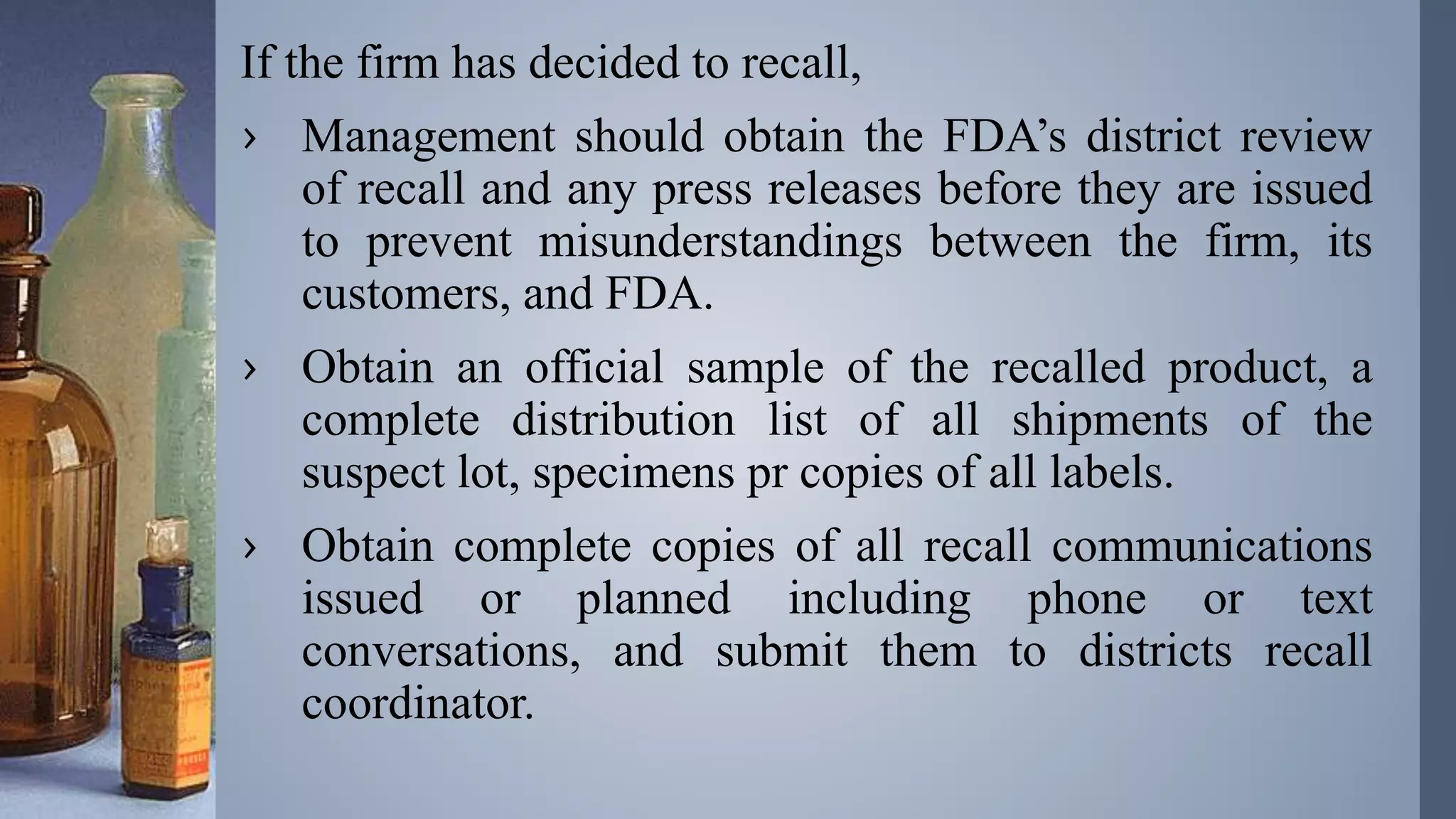 If the firm has decided to recall,

› Management should obtain the FDA’s district review of recall and any press releases before they are issued to prevent misunderstandings between the firm, its customers, and FDA.

› Obtain an official sample of the recalled product, a complete distribution list of all shipments of the suspect lot, specimens pr copies of all labels.

› Obtain complete copies of all recall communications issued or planned including phone or text conversations, and submit them to districts recall coordinator.